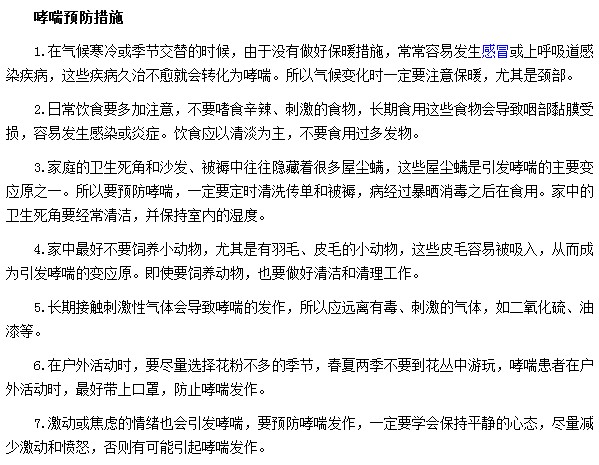 哮喘预防措施

1.在气候寒冷或季节交替的时候，由于没有做好保暖措施，常常容易发生感冒或上呼吸道感染疾病，这些疾病久治不愈就会转化为哮喘。所以气候变化时一定要注意保暖，尤其是颈部。

2.日常饮食要多加注意，不要嗜食辛辣、刺激的食物，长期食用这些食物会导致咽部黏膜受损，容易发生感染或炎症。饮食应以清淡为主，不要食用过多发物。

3.家庭的卫生死角和沙发、被褥中往往隐藏着很多屋尘螨，这些屋尘螨是引发哮喘的主要变应原之一。所以要预防哮喘，一定要定时清洗传单和被褥，病经过暴晒消毒之后在食用。家中的卫生死角要经常清洁，并保持室内的湿度。

4.家中最好不要饲养小动物，尤其是有羽毛、皮毛的小动物，这些皮毛容易被吸入，从而成为引发哮喘的变应原。即使要饲养动物，也要做好清洁和清理工作。

5.长期接触刺激性气体会导致哮喘的发作，所以应远离有毒、刺激的气体，如二氧化硫、油漆等。

6.在户外活动时，要尽量选择花粉不多的季节，春夏两季不要到花丛中游玩，哮喘患者在户外活动时，最好带上口罩，防止哮喘发作。

7.激动或焦虑的情绪也会引发哮喘，要预防哮喘发作，一定要学会保持平静的心态，尽量减少激动和愤怒，否则有可能引起哮喘发作。